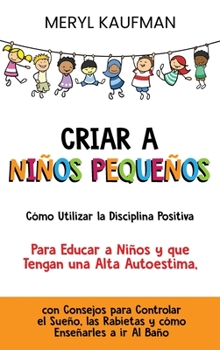 MERYL KAUFMAN

CRIAR A NIÑOS PEQUEÑOS

Cómo Utilizar la Disciplina Positiva

Para Educar a Niños y que Tengan una Alta Autoestima,

con Consejos para Controlar el Sueño, las Rabietas y cómo Enseñarles a ir Al Baño